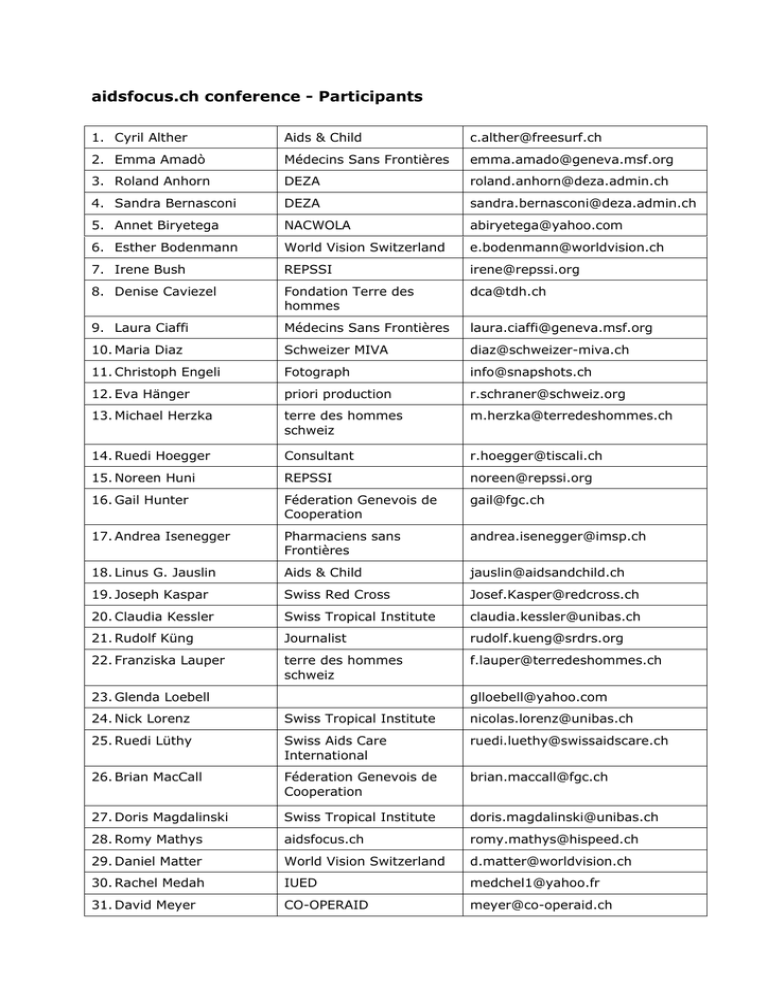 aidsfocus.ch conference - Participants

| | | |
|---|---|---|
| 1. Cyril Alther | Aids & Child | c.alther@freesurf.ch |
| 2. Emma Amadò | Médecins Sans Frontières | emma.amado@geneva.msf.org |
| 3. Roland Anhorn | DEZA | roland.anhorn@deza.admin.ch |
| 4. Sandra Bernasconi | DEZA | sandra.bernasconi@deza.admin.ch |
| 5. Annet Biryetega | NACWOLA | abiryetega@yahoo.com |
| 6. Esther Bodenmann | World Vision Switzerland | e.bodenmann@worldvision.ch |
| 7. Irene Bush | REPSSI | irene@repssi.org |
| 8. Denise Caviezel | Fondation Terre des hommes | dca@tdh.ch |
| 9. Laura Ciaffi | Médecins Sans Frontières | laura.ciaffi@geneva.msf.org |
| 10. Maria Diaz | Schweizer MIVA | diaz@schweizer-miva.ch |
| 11. Christoph Engeli | Fotograph | info@snapshots.ch |
| 12. Eva Hänger | priori production | r.schraner@schweiz.org |
| 13. Michael Herzka | terre des hommes schweiz | m.herzka@terredeshommes.ch |
| 14. Ruedi Hoegger | Consultant | r.hoegger@tiscali.ch |
| 15. Noreen Huni | REPSSI | noreen@repssi.org |
| 16. Gail Hunter | Féderation Genevois de Cooperation | gail@fgc.ch |
| 17. Andrea Isenegger | Pharmaciens sans Frontières | andrea.isenegger@imsp.ch |
| 18. Linus G. Jauslin | Aids & Child | jauslin@aidsandchild.ch |
| 19. Joseph Kaspar | Swiss Red Cross | Josef.Kasper@redcross.ch |
| 20. Claudia Kessler | Swiss Tropical Institute | claudia.kessler@unibas.ch |
| 21. Rudolf Küng | Journalist | rudolf.kueng@srdrs.org |
| 22. Franziska Lauper | terre des hommes schweiz | f.lauper@terredeshommes.ch |
| 23. Glenda Loebell | | glloebell@yahoo.com |
| 24. Nick Lorenz | Swiss Tropical Institute | nicolas.lorenz@unibas.ch |
| 25. Ruedi Lüthy | Swiss Aids Care International | ruedi.luethy@swissaidscare.ch |
| 26. Brian MacCall | Féderation Genevois de Cooperation | brian.maccall@fgc.ch |
| 27. Doris Magdalinski | Swiss Tropical Institute | doris.magdalinski@unibas.ch |
| 28. Romy Mathys | aidsfocus.ch | romy.mathys@hispeed.ch |
| 29. Daniel Matter | World Vision Switzerland | d.matter@worldvision.ch |
| 30. Rachel Medah | IUED | medchel1@yahoo.fr |
| 31. David Meyer | CO-OPERAID | meyer@co-operaid.ch |